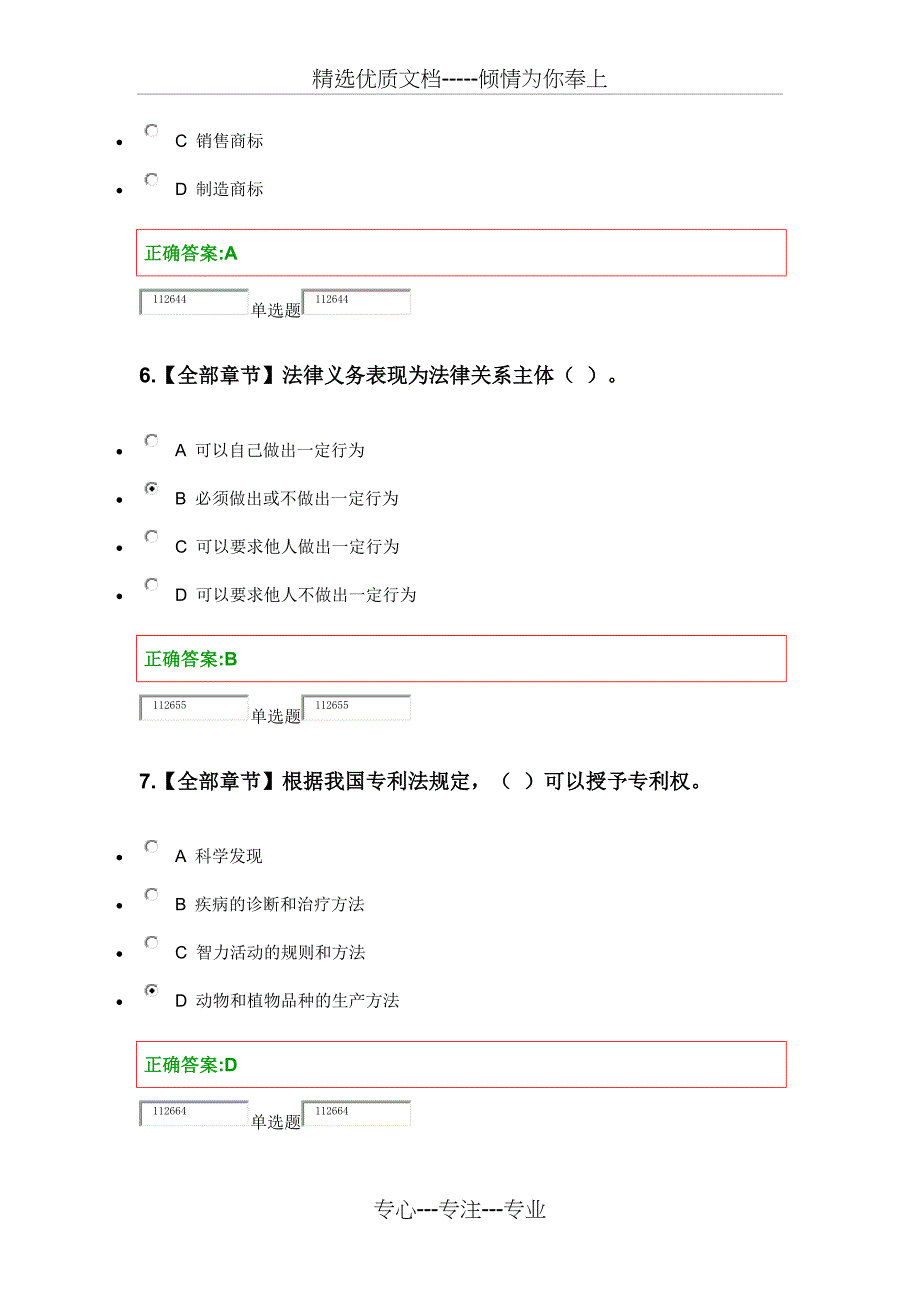 精选优质文档-----倾情为你奉上

- C 销售商标
- D 制造商标

正确答案:A

112644 单选题 112644

6.【全部章节】法律义务表现为法律关系主体（ ）。

- A 可以自己做出一定行为
- B 必须做出或不做出一定行为
- C 可以要求他人做出一定行为
- D 可以要求他人不做出一定行为

正确答案:B

112655 单选题 112655

7.【全部章节】根据我国专利法规定，（ ）可以授予专利权。

- A 科学发现
- B 疾病的诊断和治疗方法
- C 智力活动的规则和方法
- D 动物和植物品种的生产方法

正确答案:D

112664 单选题 112664

专心---专注---专业